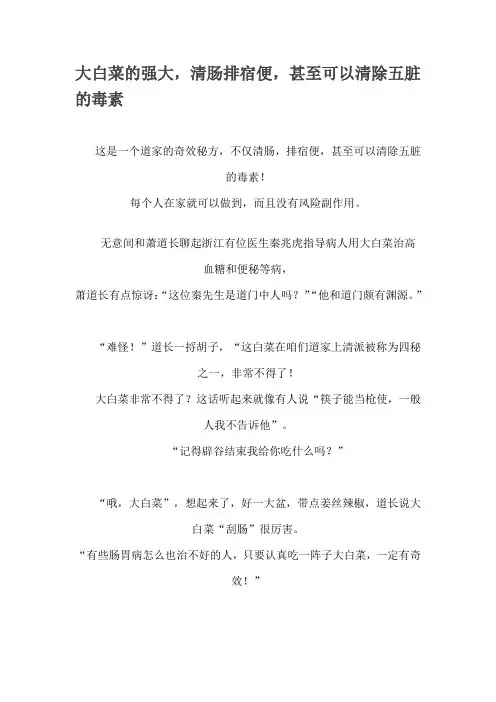 大白菜的强大，清肠排宿便，甚至可以清除五脏的毒素

这是一个道家的奇效秘方，不仅清肠，排宿便，甚至可以清除五脏的毒素！
每个人在家就可以做到，而且没有风险副作用。

无意间和萧道长聊起浙江有位医生秦兆虎指导病人用大白菜治高血糖和便秘等病，
萧道长有点惊讶：“这位秦先生是道门中人吗？”“他和道门颇有渊源。”

“难怪！”道长一捋胡子，“这白菜在咱们道家上清派被称为四秘之一，非常不得了！
大白菜非常不得了？这话听起来就像有人说“筷子能当枪使，一般人我不告诉他”。
“记得辟谷结束我给你吃什么吗？”

“哦，大白菜”，想起来了，好一大盆，带点姜丝辣椒，道长说大白菜“刮肠”很厉害。
“有些肠胃病怎么也治不好的人，只要认真吃一阵子大白菜，一定有奇效！”